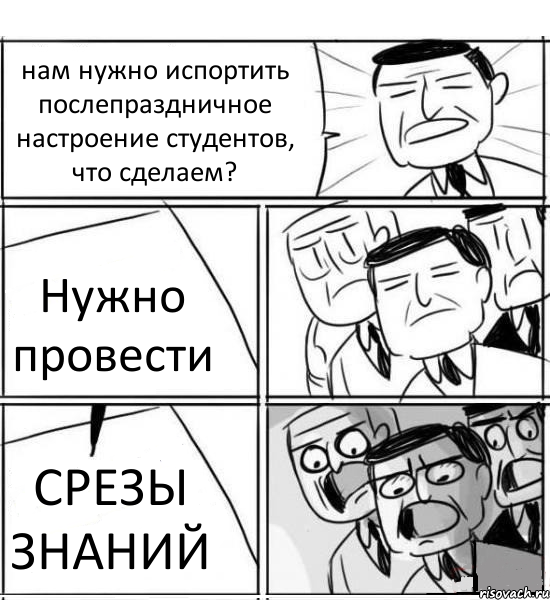 нам нужно испортить послепраздничное настроение студентов, что сделаем?

Нужно провести

СРЕЗЫ ЗНАНИЙ

risovach.ru